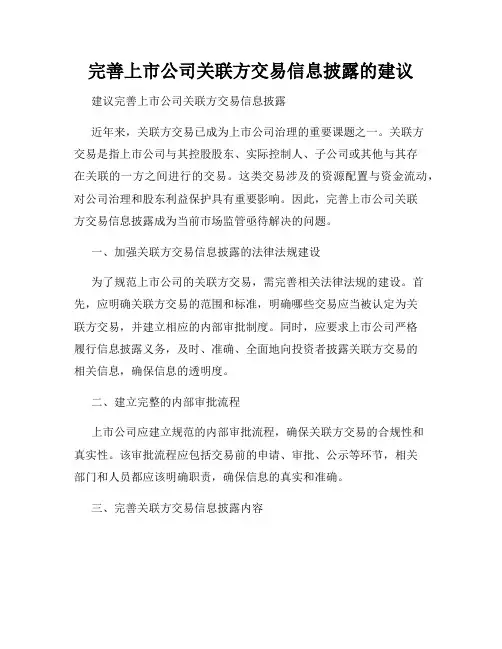 完善上市公司关联方交易信息披露的建议

建议完善上市公司关联方交易信息披露

近年来，关联方交易已成为上市公司治理的重要课题之一。关联方交易是指上市公司与其控股股东、实际控制人、子公司或其他与其存在关联的一方之间进行的交易。这类交易涉及的资源配置与资金流动，对公司治理和股东利益保护具有重要影响。因此，完善上市公司关联方交易信息披露成为当前市场监管亟待解决的问题。

一、加强关联方交易信息披露的法律法规建设

为了规范上市公司的关联方交易，需完善相关法律法规的建设。首先，应明确关联方交易的范围和标准，明确哪些交易应当被认定为关联方交易，并建立相应的内部审批制度。同时，应要求上市公司严格履行信息披露义务，及时、准确、全面地向投资者披露关联方交易的相关信息，确保信息的透明度。

二、建立完整的内部审批流程

上市公司应建立规范的内部审批流程，确保关联方交易的合规性和真实性。该审批流程应包括交易前的申请、审批、公示等环节，相关部门和人员都应该明确职责，确保信息的真实和准确。

三、完善关联方交易信息披露内容